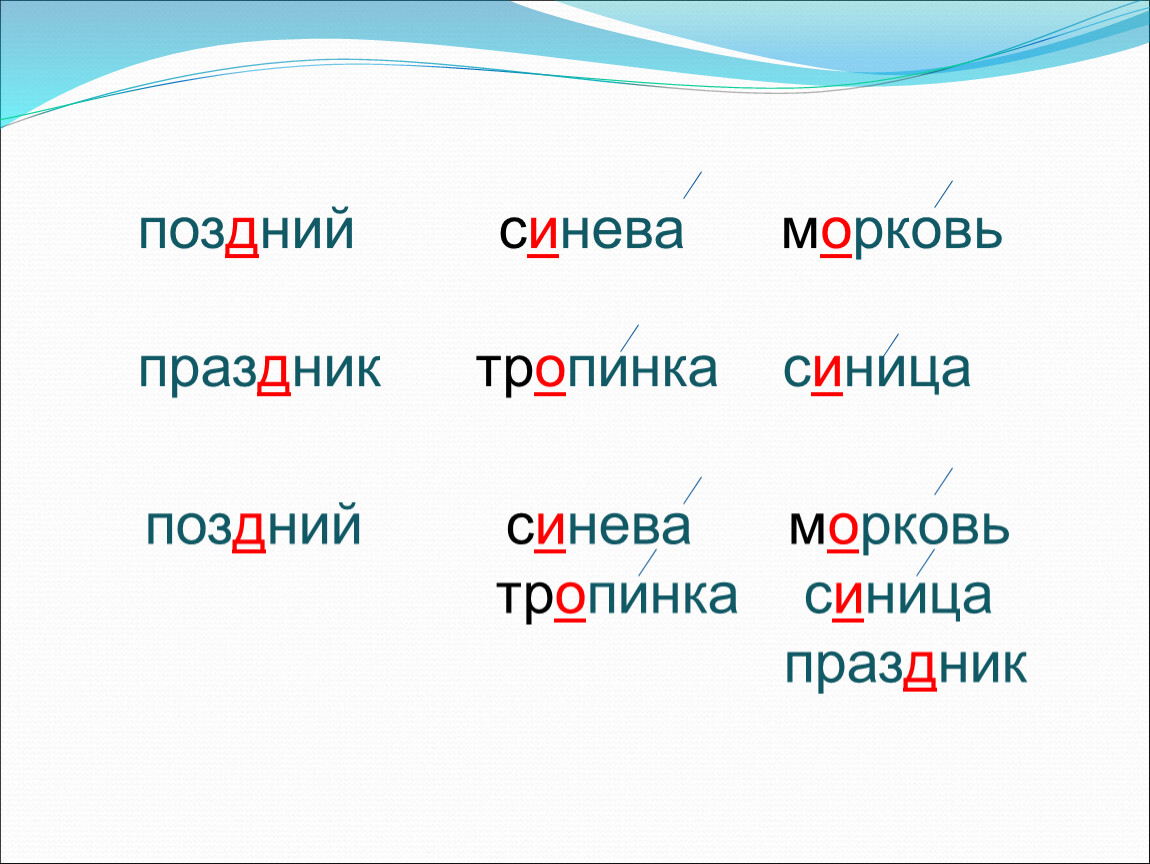 поздний синева морковь

праздник тропинка синица

поздний синева морковь
тропинка синица
праздник